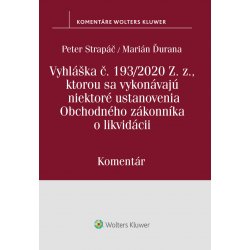 KOMENTÁRE WOLTERS KLUWER

Peter Strapáč / Marián Ďurana

Vyhláška č. 193/2020 Z. z., ktorou sa vykonávajú niektoré ustanovenia Obchodného zákonníka o likvidácii

Komentár

Wolters Kluwer